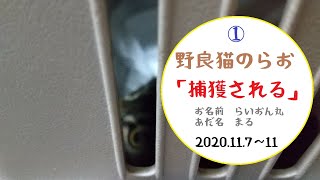 ①
野良猫のらお
「捕獲される」
お名前　らいおん丸
あだ名　まる
2020.11.7～11